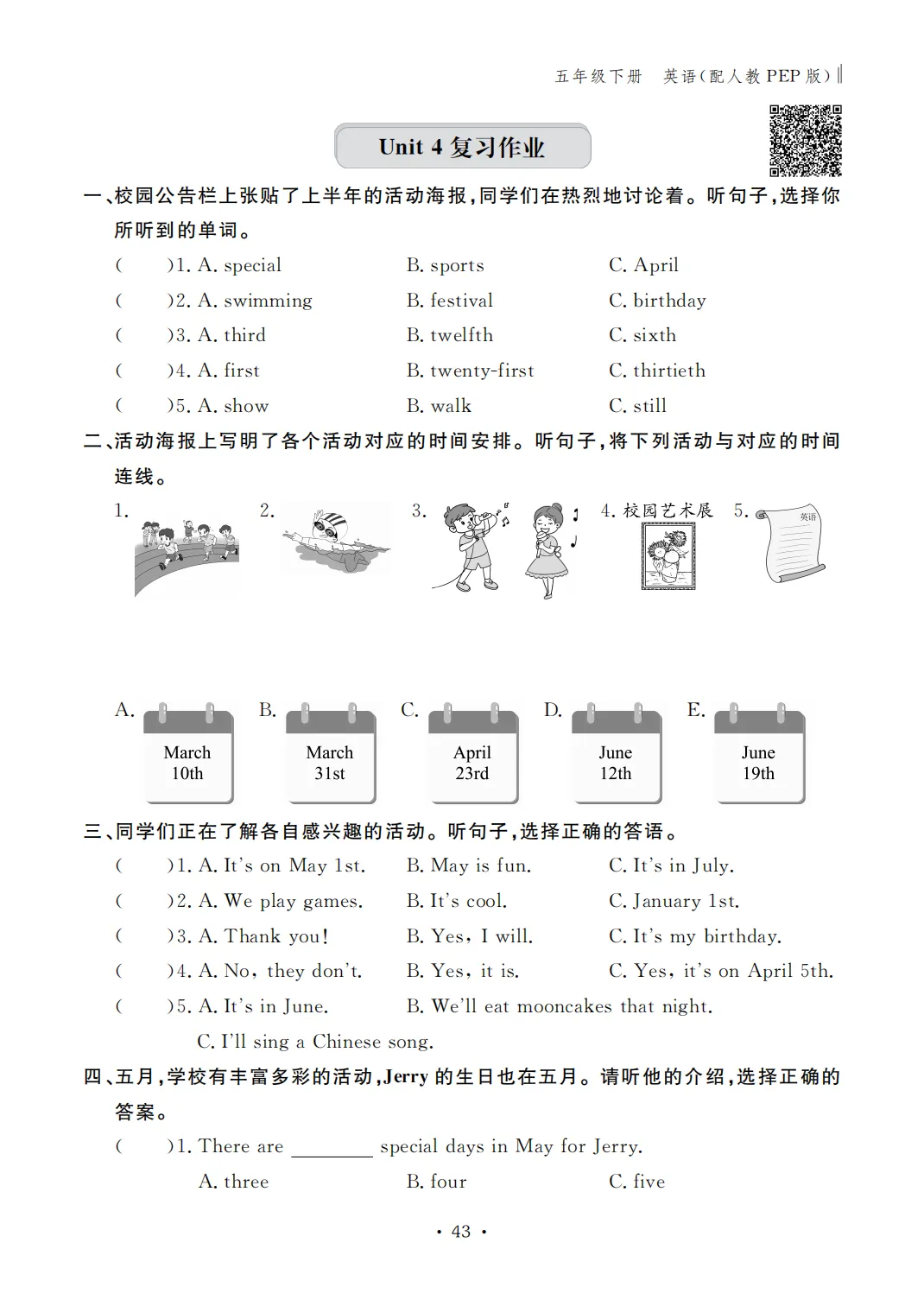 五年级下册 英语(配人教PEP版)

Unit 4 复习作业

一、校园公告栏上张贴了上半年的活动海报,同学们在热烈地讨论着。听句子,选择你所听到的单词。

( )1. A. special B. sports C. April
( )2. A. swimming B. festival C. birthday
( )3. A. third B. twelfth C. sixth
( )4. A. first B. twenty-first C. thirtieth
( )5. A. show B. walk C. still

二、活动海报上写明了各个活动对应的时间安排。听句子,将下列活动与对应的时间连线。

1. 2. 3. 4. 校园艺术展 5. 英语

A. March 10th B. March 31st C. April 23rd D. June 12th E. June 19th

三、同学们正在了解各自感兴趣的活动。听句子,选择正确的答语。

( )1. A. It's on May 1st. B. May is fun. C. It's in July.
( )2. A. We play games. B. It's cool. C. January 1st.
( )3. A. Thank you! B. Yes, I will. C. It's my birthday.
( )4. A. No, they don't. B. Yes, it is. C. Yes, it's on April 5th.
( )5. A. It's in June. B. We'll eat mooncakes that night. C. I'll sing a Chinese song.

四、五月,学校有丰富多彩的活动,Jerry 的生日也在五月。请听他的介绍,选择正确的答案。

( )1. There are ________ special days in May for Jerry.
A. three B. four C. five

· 43 ·